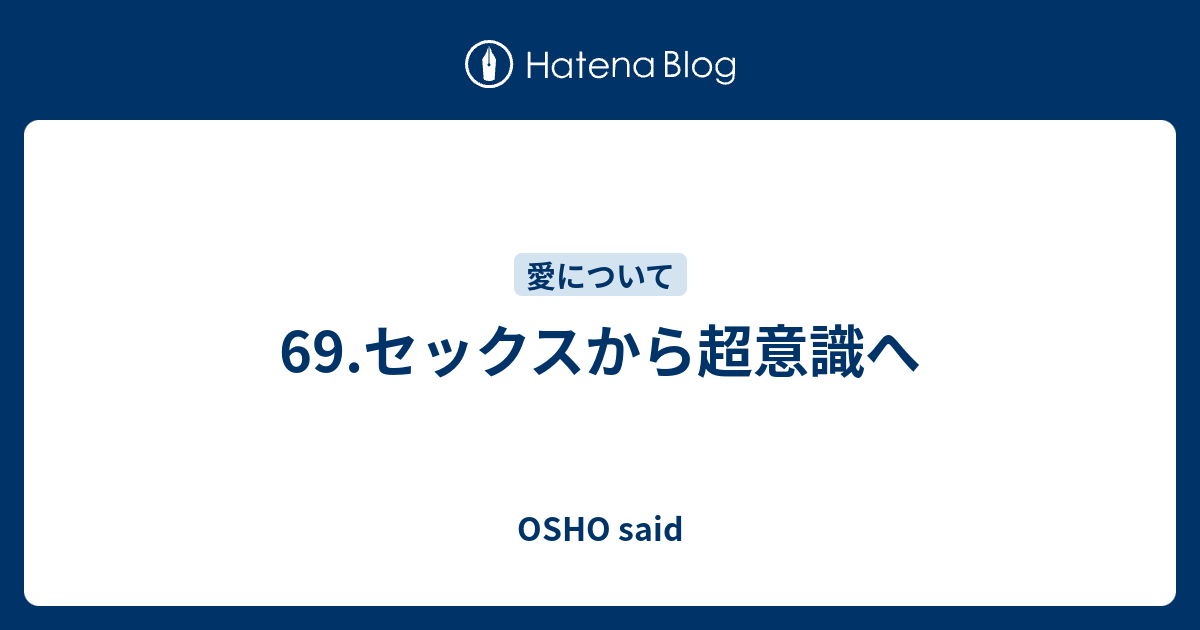 Hatena Blog

愛について

69.セックスから超意識へ

OSHO said